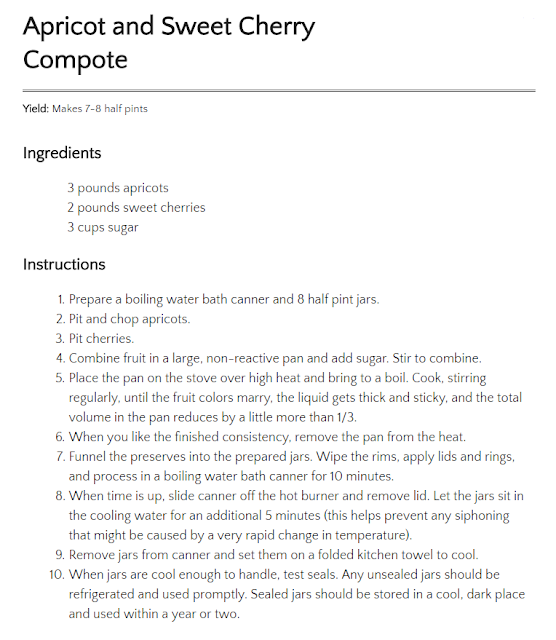 Apricot and Sweet Cherry Compote

Yield: Makes 7-8 half pints

Ingredients

3 pounds apricots
2 pounds sweet cherries
3 cups sugar

Instructions

1. Prepare a boiling water bath canner and 8 half pint jars.
2. Pit and chop apricots.
3. Pit cherries.
4. Combine fruit in a large, non-reactive pan and add sugar. Stir to combine.
5. Place the pan on the stove over high heat and bring to a boil. Cook, stirring regularly, until the fruit colors marry, the liquid gets thick and sticky, and the total volume in the pan reduces by a little more than 1/3.
6. When you like the finished consistency, remove the pan from the heat.
7. Funnel the preserves into the prepared jars. Wipe the rims, apply lids and rings, and process in a boiling water bath canner for 10 minutes.
8. When time is up, slide canner off the hot burner and remove lid. Let the jars sit in the cooling water for an additional 5 minutes (this helps prevent any siphoning that might be caused by a very rapid change in temperature).
9. Remove jars from canner and set them on a folded kitchen towel to cool.
10. When jars are cool enough to handle, test seals. Any unsealed jars should be refrigerated and used promptly. Sealed jars should be stored in a cool, dark place and used within a year or two.